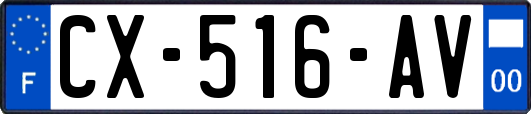 F
CX-516-AV
00